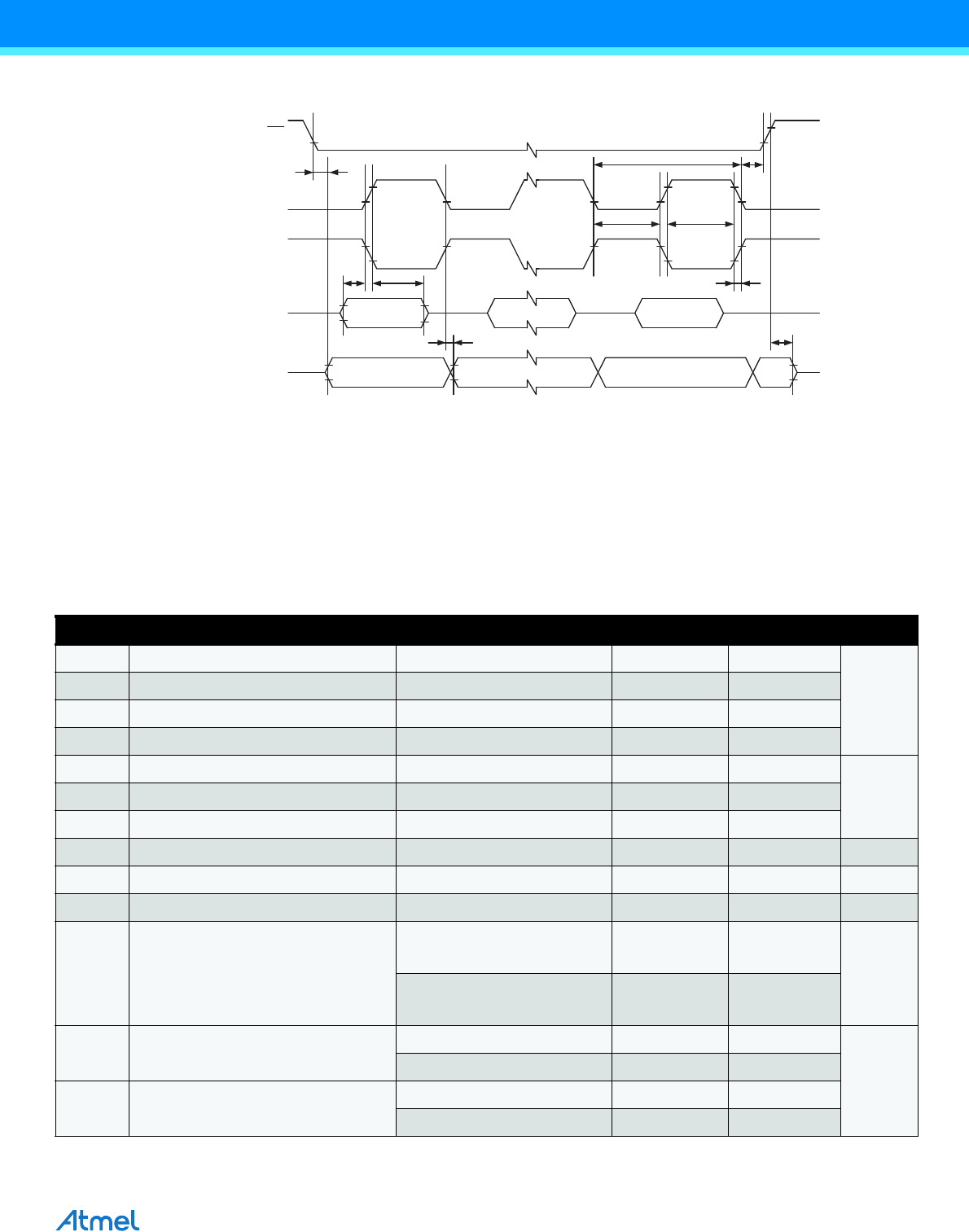 Atmel